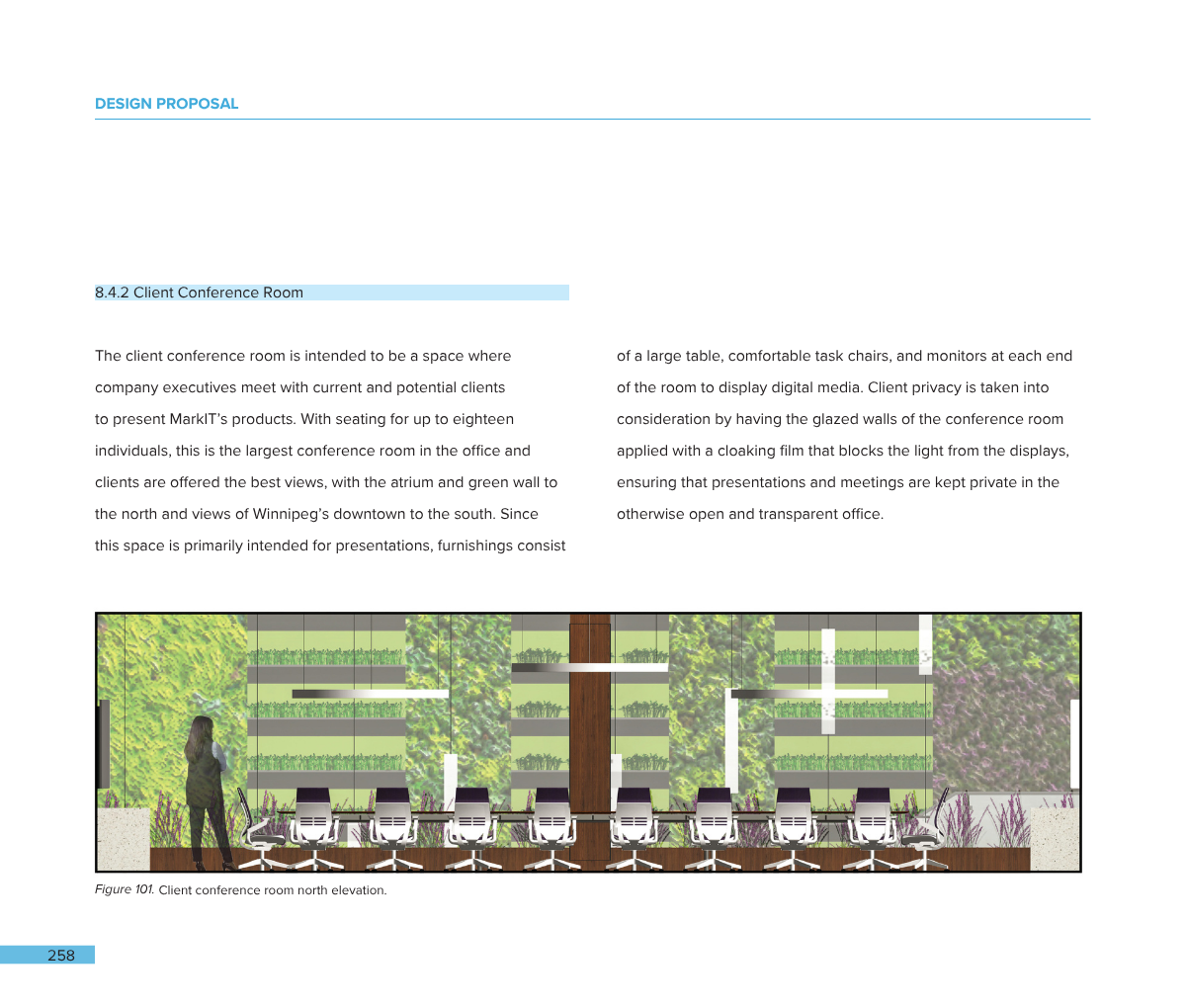 DESIGN PROPOSAL

8.4.2 Client Conference Room

The client conference room is intended to be a space where company executives meet with current and potential clients to present MarkIT's products. With seating for up to eighteen individuals, this is the largest conference room in the office and clients are offered the best views, with the atrium and green wall to the north and views of Winnipeg's downtown to the south. Since this space is primarily intended for presentations, furnishings consist of a large table, comfortable task chairs, and monitors at each end of the room to display digital media. Client privacy is taken into consideration by having the glazed walls of the conference room applied with a cloaking film that blocks the light from the displays, ensuring that presentations and meetings are kept private in the otherwise open and transparent office.

Figure 101. Client conference room north elevation.

258